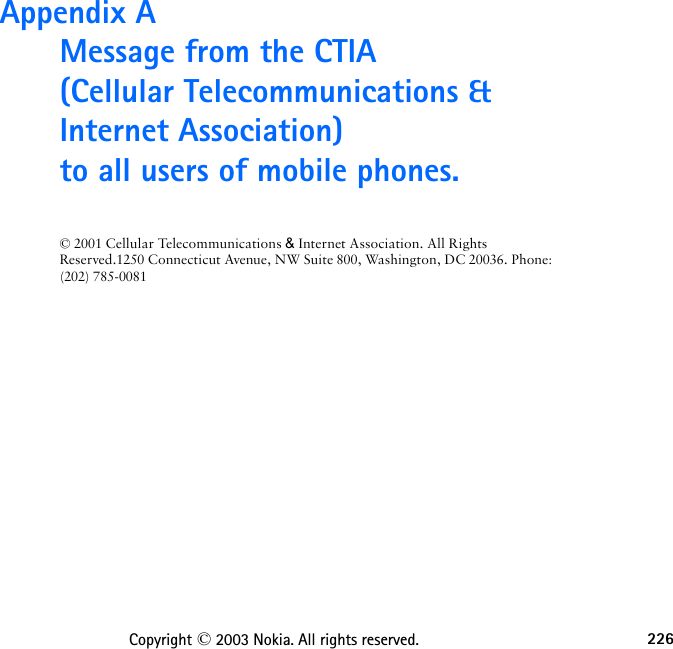 Appendix A

Message from the CTIA (Cellular Telecommunications & Internet Association) to all users of mobile phones.

© 2001 Cellular Telecommunications & Internet Association. All Rights Reserved.1250 Connecticut Avenue, NW Suite 800, Washington, DC 20036. Phone: (202) 785-0081

Copyright © 2003 Nokia. All rights reserved.

226